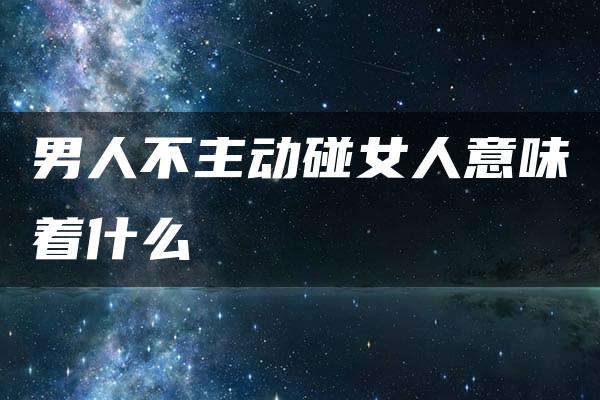 男人不主动碰女人意味着什么